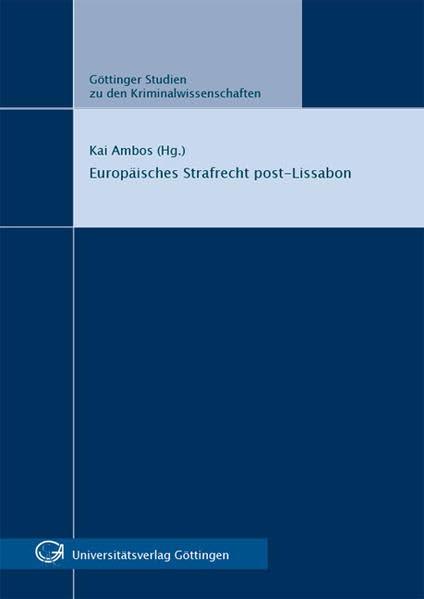 Göttinger Studien
zu den Kriminalwissenschaften

Kai Ambos (Hg.)

Europäisches Strafrecht post-Lissabon

Universitätsverlag Göttingen